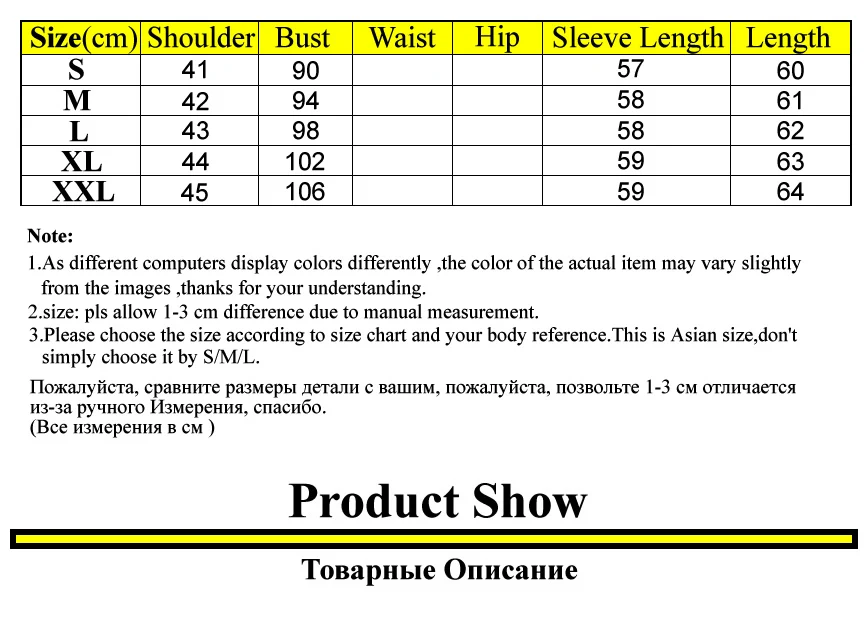 | Size(cm) | Shoulder | Bust | Waist | Hip | Sleeve Length | Length |
|---|---|---|---|---|---|---|
| S | 41 | 90 | | | 57 | 60 |
| M | 42 | 94 | | | 58 | 61 |
| L | 43 | 98 | | | 58 | 62 |
| XL | 44 | 102 | | | 59 | 63 |
| XXL | 45 | 106 | | | 59 | 64 |

Note:

1.As different computers display colors differently ,the color of the actual item may vary slightly from the images ,thanks for your understanding.

2.size: pls allow 1-3 cm difference due to manual measurement.

3.Please choose the size according to size chart and your body reference.This is Asian size,don't simply choose it by S/M/L.

Пожалуйста, сравните размеры детали с вашим, пожалуйста, позвольте 1-3 см отличается из-за ручного Измерения, спасибо.
(Все измерения в см )

Product Show

Товарные Описание